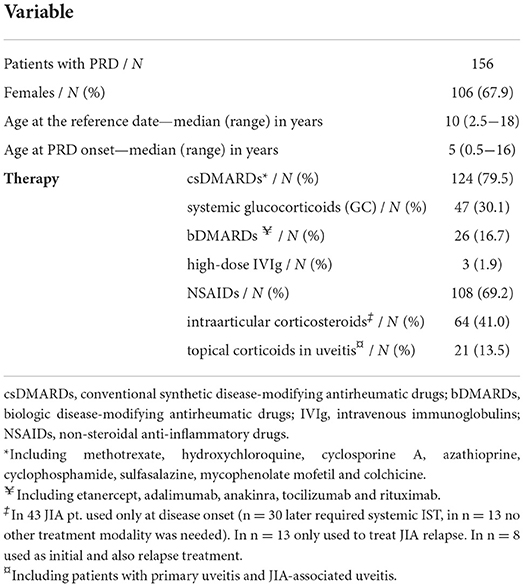 | Variable | | |
|---|---|---|
| Patients with PRD / *N* | | 156 |
| Females / *N* (%) | | 106 (67.9) |
| Age at the reference date—median (range) in years | | 10 (2.5–18) |
| Age at PRD onset—median (range) in years | | 5 (0.5–16) |
| **Therapy** | csDMARDs* / *N* (%) | 124 (79.5) |
| | systemic glucocorticoids (GC) / *N* (%) | 47 (30.1) |
| | bDMARDs ¥ / *N* (%) | 26 (16.7) |
| | high-dose IVIg / *N* (%) | 3 (1.9) |
| | NSAIDs / *N* (%) | 108 (69.2) |
| | intraarticular corticosteroids‡ / *N* (%) | 64 (41.0) |
| | topical corticoids in uveitis¤ / *N* (%) | 21 (13.5) |

csDMARDs, conventional synthetic disease-modifying antirheumatic drugs; bDMARDs, biologic disease-modifying antirheumatic drugs; IVIg, intravenous immunoglobulins; NSAIDs, non-steroidal anti-inflammatory drugs.

*Including methotrexate, hydroxychloroquine, cyclosporine A, azathioprine, cyclophosphamide, sulfasalazine, mycophenolate mofetil and colchicine.

¥ Including etanercept, adalimumab, anakinra, tocilizumab and rituximab.

‡In 43 JIA pt. used only at disease onset (n = 30 later required systemic IST, in n = 13 no other treatment modality was needed). In n = 13 only used to treat JIA relapse. In n = 8 used as initial and also relapse treatment.

¤Including patients with primary uveitis and JIA-associated uveitis.